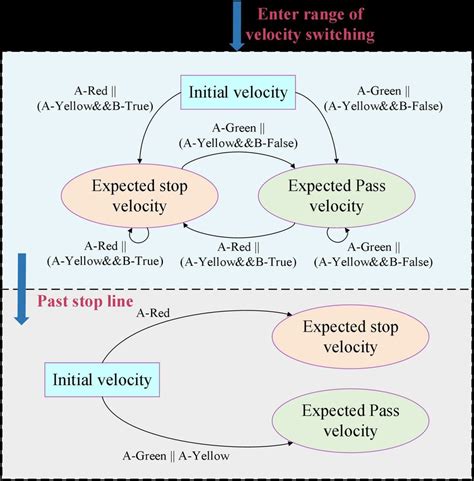 Enter range of velocity switching

A-Red ||
(A-Yellow&&B-True)

Initial velocity

A-Green ||
(A-Yellow&&B-False)

A-Green ||
(A-Yellow&&B-False)

Expected stop velocity

Expected Pass velocity

A-Red ||
(A-Yellow&&B-True)

A-Red ||
(A-Yellow&&B-True)

A-Green ||
(A-Yellow&&B-False)

Past stop line

A-Red

Expected stop velocity

Initial velocity

Expected Pass velocity

A-Green || A-Yellow